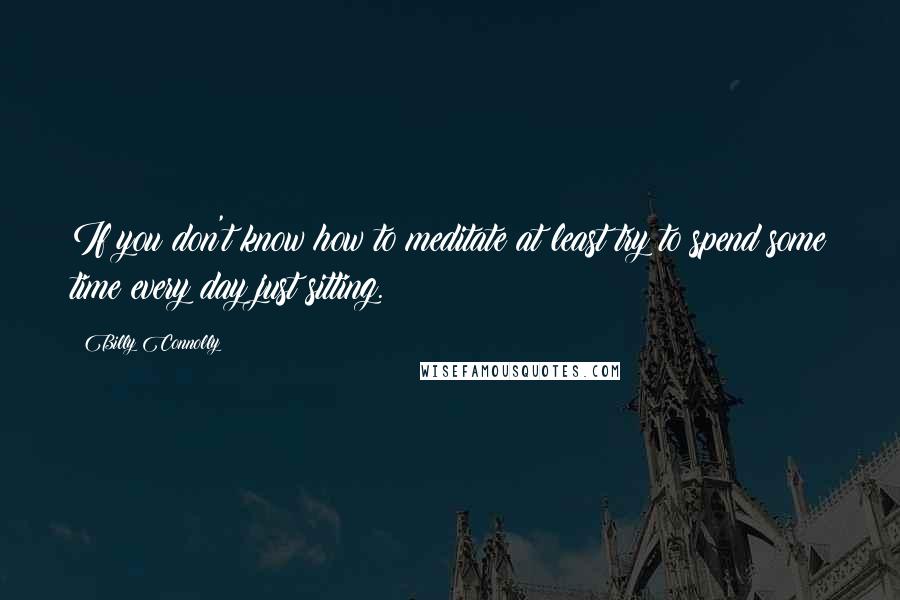 If you don't know how to meditate at least try to spend some time every day just sitting.

Billy Connolly

WISEFAMOUSQUOTES.COM